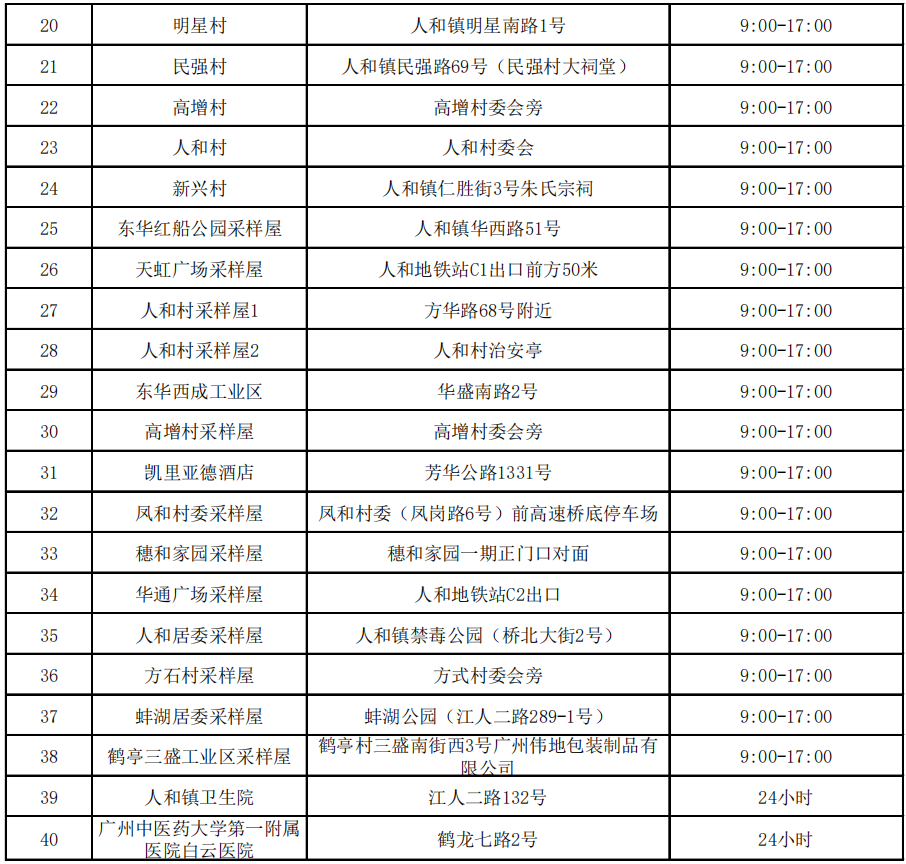 | 20 | 明星村 | 人和镇明星南路1号 | 9:00-17:00 |
|---|---|---|---|
| 21 | 民强村 | 人和镇民强路69号（民强村大祠堂） | 9:00-17:00 |
| 22 | 高增村 | 高增村委会旁 | 9:00-17:00 |
| 23 | 人和村 | 人和村委会 | 9:00-17:00 |
| 24 | 新兴村 | 人和镇仁胜街3号朱氏宗祠 | 9:00-17:00 |
| 25 | 东华红船公园采样屋 | 人和镇华西路51号 | 9:00-17:00 |
| 26 | 天虹广场采样屋 | 人和地铁站C1出口前方50米 | 9:00-17:00 |
| 27 | 人和村采样屋1 | 方华路68号附近 | 9:00-17:00 |
| 28 | 人和村采样屋2 | 人和村治安亭 | 9:00-17:00 |
| 29 | 东华西成工业区 | 华盛南路2号 | 9:00-17:00 |
| 30 | 高增村采样屋 | 高增村委会旁 | 9:00-17:00 |
| 31 | 凯里亚德酒店 | 芳华公路1331号 | 9:00-17:00 |
| 32 | 凤和村委采样屋 | 凤和村委（凤岗路6号）前高速桥底停车场 | 9:00-17:00 |
| 33 | 穗和家园采样屋 | 穗和家园一期正门口对面 | 9:00-17:00 |
| 34 | 华通广场采样屋 | 人和地铁站C2出口 | 9:00-17:00 |
| 35 | 人和居委采样屋 | 人和镇禁毒公园（桥北大街2号） | 9:00-17:00 |
| 36 | 方石村采样屋 | 方式村委会旁 | 9:00-17:00 |
| 37 | 蚌湖居委采样屋 | 蚌湖公园（江人二路289-1号） | 9:00-17:00 |
| 38 | 鹤亭三盛工业区采样屋 | 鹤亭村三盛南街西3号广州伟地包装制品有限公司 | 9:00-17:00 |
| 39 | 人和镇卫生院 | 江人二路132号 | 24小时 |
| 40 | 广州中医药大学第一附属医院白云医院 | 鹤龙七路2号 | 24小时 |